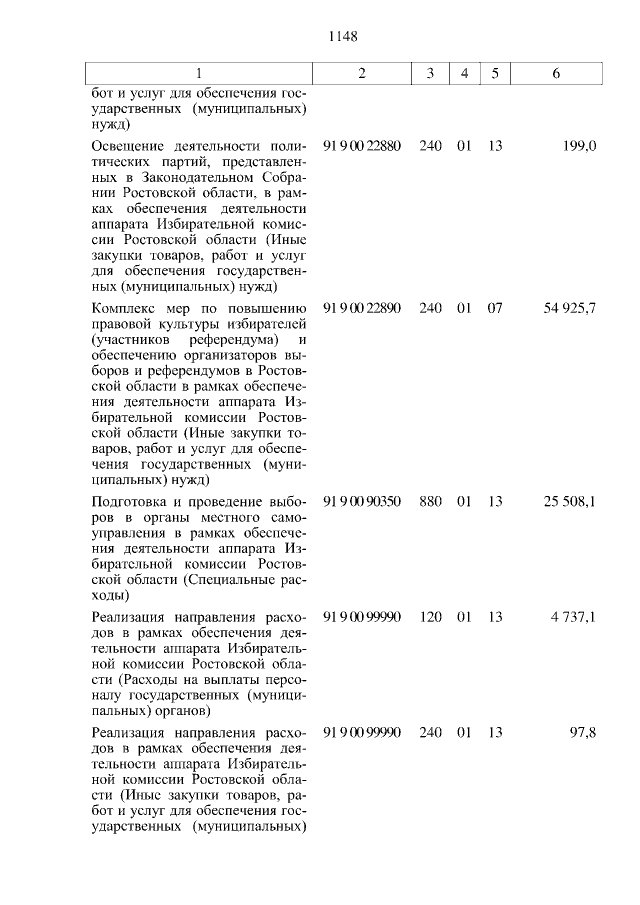 1148

| 1 | 2 | 3 | 4 | 5 | 6 |
|---|---|---|---|---|---|
| бот и услуг для обеспечения государственных (муниципальных) нужд) | | | | | |
| Освещение деятельности политических партий, представленных в Законодательном Собрании Ростовской области, в рамках обеспечения деятельности аппарата Избирательной комиссии Ростовской области (Иные закупки товаров, работ и услуг для обеспечения государственных (муниципальных) нужд) | 91 9 00 22880 | 240 | 01 | 13 | 199,0 |
| Комплекс мер по повышению правовой культуры избирателей (участников референдума) и обеспечению организаторов выборов и референдумов в Ростовской области в рамках обеспечения деятельности аппарата Избирательной комиссии Ростовской области (Иные закупки товаров, работ и услуг для обеспечения государственных (муниципальных) нужд) | 91 9 00 22890 | 240 | 01 | 07 | 54 925,7 |
| Подготовка и проведение выборов в органы местного самоуправления в рамках обеспечения деятельности аппарата Избирательной комиссии Ростовской области (Специальные расходы) | 91 9 00 90350 | 880 | 01 | 13 | 25 508,1 |
| Реализация направления расходов в рамках обеспечения деятельности аппарата Избирательной комиссии Ростовской области (Расходы на выплаты персоналу государственных (муниципальных) органов) | 91 9 00 99990 | 120 | 01 | 13 | 4 737,1 |
| Реализация направления расходов в рамках обеспечения деятельности аппарата Избирательной комиссии Ростовской области (Иные закупки товаров, работ и услуг для обеспечения государственных (муниципальных) | 91 9 00 99990 | 240 | 01 | 13 | 97,8 |